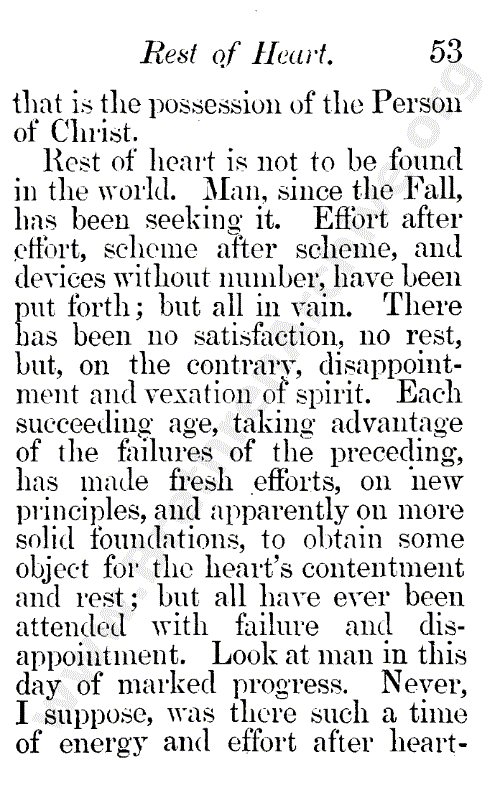 Rest of Heart. 53

that is the possession of the Person of Christ.

Rest of heart is not to be found in the world. Man, since the Fall, has been seeking it. Effort after effort, scheme after scheme, and devices without number, have been put forth; but all in vain. There has been no satisfaction, no rest, but, on the contrary, disappointment and vexation of spirit. Each succeeding age, taking advantage of the failures of the preceding, has made fresh efforts, on new principles, and apparently on more solid foundations, to obtain some object for the heart's contentment and rest; but all have ever been attended with failure and disappointment. Look at man in this day of marked progress. Never, I suppose, was there such a time of energy and effort after heart-